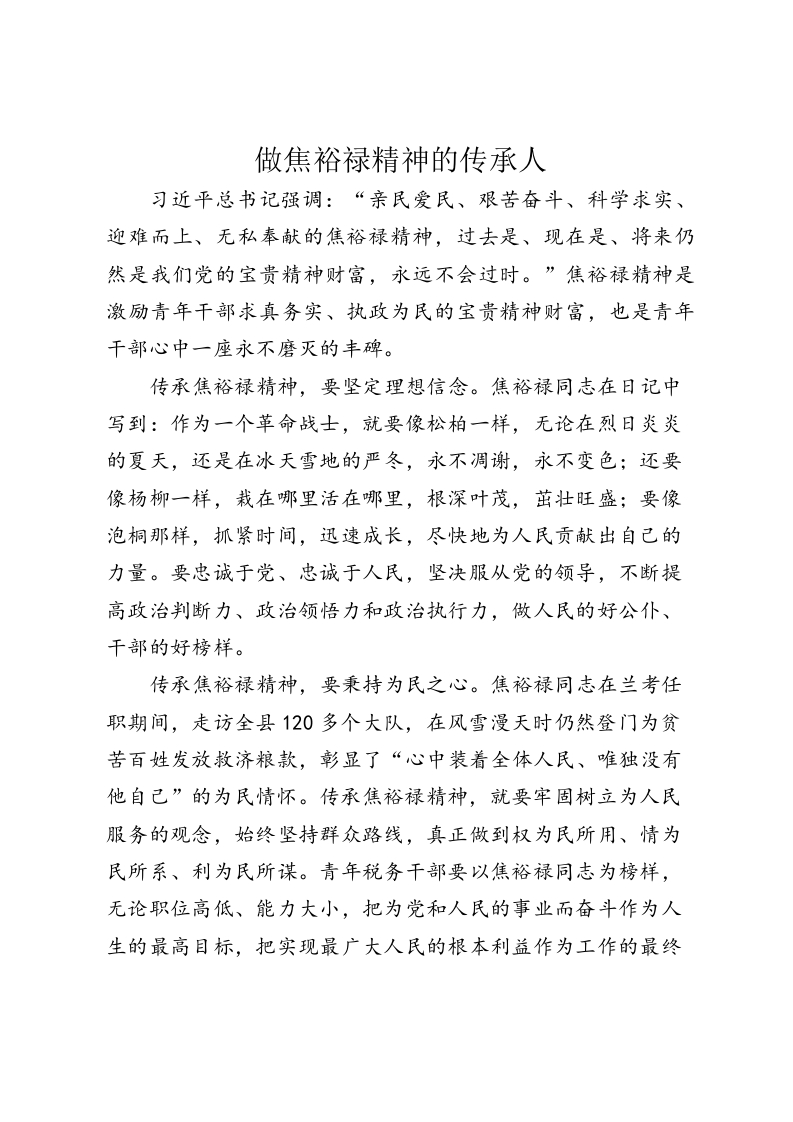 做焦裕禄精神的传承人

习近平总书记强调：“亲民爱民、艰苦奋斗、科学求实、迎难而上、无私奉献的焦裕禄精神，过去是、现在是、将来仍然是我们党的宝贵精神财富，永远不会过时。”焦裕禄精神是激励青年干部求真务实、执政为民的宝贵精神财富，也是青年干部心中一座永不磨灭的丰碑。

传承焦裕禄精神，要坚定理想信念。焦裕禄同志在日记中写到：作为一个革命战士，就要像松柏一样，无论在烈日炎炎的夏天，还是在冰天雪地的严冬，永不凋谢，永不变色；还要像杨柳一样，栽在哪里活在哪里，根深叶茂，茁壮旺盛；要像泡桐那样，抓紧时间，迅速成长，尽快地为人民贡献出自己的力量。要忠诚于党、忠诚于人民，坚决服从党的领导，不断提高政治判断力、政治领悟力和政治执行力，做人民的好公仆、干部的好榜样。

传承焦裕禄精神，要秉持为民之心。焦裕禄同志在兰考任职期间，走访全县120多个大队，在风雪漫天时仍然登门为贫苦百姓发放救济粮款，彰显了“心中装着全体人民、唯独没有他自己”的为民情怀。传承焦裕禄精神，就要牢固树立为人民服务的观念，始终坚持群众路线，真正做到权为民所用、情为民所系、利为民所谋。青年税务干部要以焦裕禄同志为榜样，无论职位高低、能力大小，把为党和人民的事业而奋斗作为人生的最高目标，把实现最广大人民的根本利益作为工作的最终